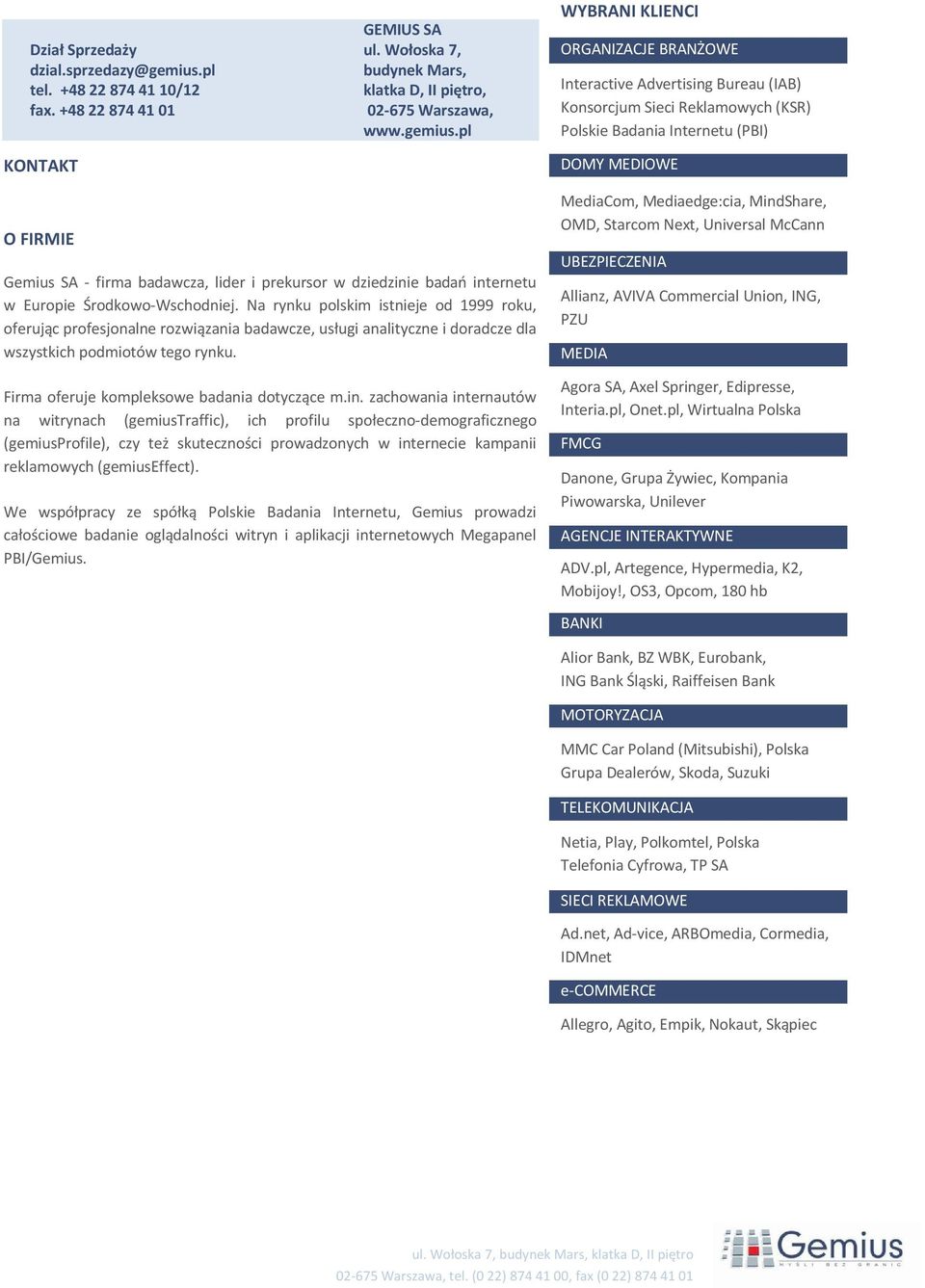 Dział Sprzedaży
dzial.sprzedazy@gemius.pl
tel. +48 22 874 41 10/12
fax. +48 22 874 41 01

GEMIUS SA
ul. Wołoska 7,
budynek Mars,
klatka D, II piętro,
02-675 Warszawa,
www.gemius.pl

KONTAKT

O FIRMIE

Gemius SA - firma badawcza, lider i prekursor w dziedzinie badań internetu w Europie Środkowo-Wschodniej. Na rynku polskim istnieje od 1999 roku, oferując profesjonalne rozwiązania badawcze, usługi analityczne i doradcze dla wszystkich podmiotów tego rynku.

Firma oferuje kompleksowe badania dotyczące m.in. zachowania internautów na witrynach (gemiusTraffic), ich profilu społeczno-demograficznego (gemiusProfile), czy też skuteczności prowadzonych w internecie kampanii reklamowych (gemiusEffect).

We współpracy ze spółką Polskie Badania Internetu, Gemius prowadzi całościowe badanie oglądalności witryn i aplikacji internetowych Megapanel PBI/Gemius.

WYBRANI KLIENCI

ORGANIZACJE BRANŻOWE

Interactive Advertising Bureau (IAB)
Konsorcjum Sieci Reklamowych (KSR)
Polskie Badania Internetu (PBI)

DOMY MEDIOWE

MediaCom, Mediaedge:cia, MindShare, OMD, Starcom Next, Universal McCann

UBEZPIECZENIA

Allianz, AVIVA Commercial Union, ING, PZU

MEDIA

Agora SA, Axel Springer, Edipresse, Interia.pl, Onet.pl, Wirtualna Polska

FMCG

Danone, Grupa Żywiec, Kompania Piwowarska, Unilever

AGENCJE INTERAKTYWNE

ADV.pl, Artegence, Hypermedia, K2, Mobijoy!, OS3, Opcom, 180 hb

BANKI

Alior Bank, BZ WBK, Eurobank, ING Bank Śląski, Raiffeisen Bank

MOTORYZACJA

MMC Car Poland (Mitsubishi), Polska Grupa Dealerów, Skoda, Suzuki

TELEKOMUNIKACJA

Netia, Play, Polkomtel, Polska Telefonia Cyfrowa, TP SA

SIECI REKLAMOWE

Ad.net, Ad-vice, ARBOmedia, Cormedia, IDMnet

e-COMMERCE

Allegro, Agito, Empik, Nokaut, Skąpiec

ul. Wołoska 7, budynek Mars, klatka D, II piętro
02-675 Warszawa, tel. (0 22) 874 41 00, fax (0 22) 874 41 01

Gemius
MYŚLI BEZ GRANIC